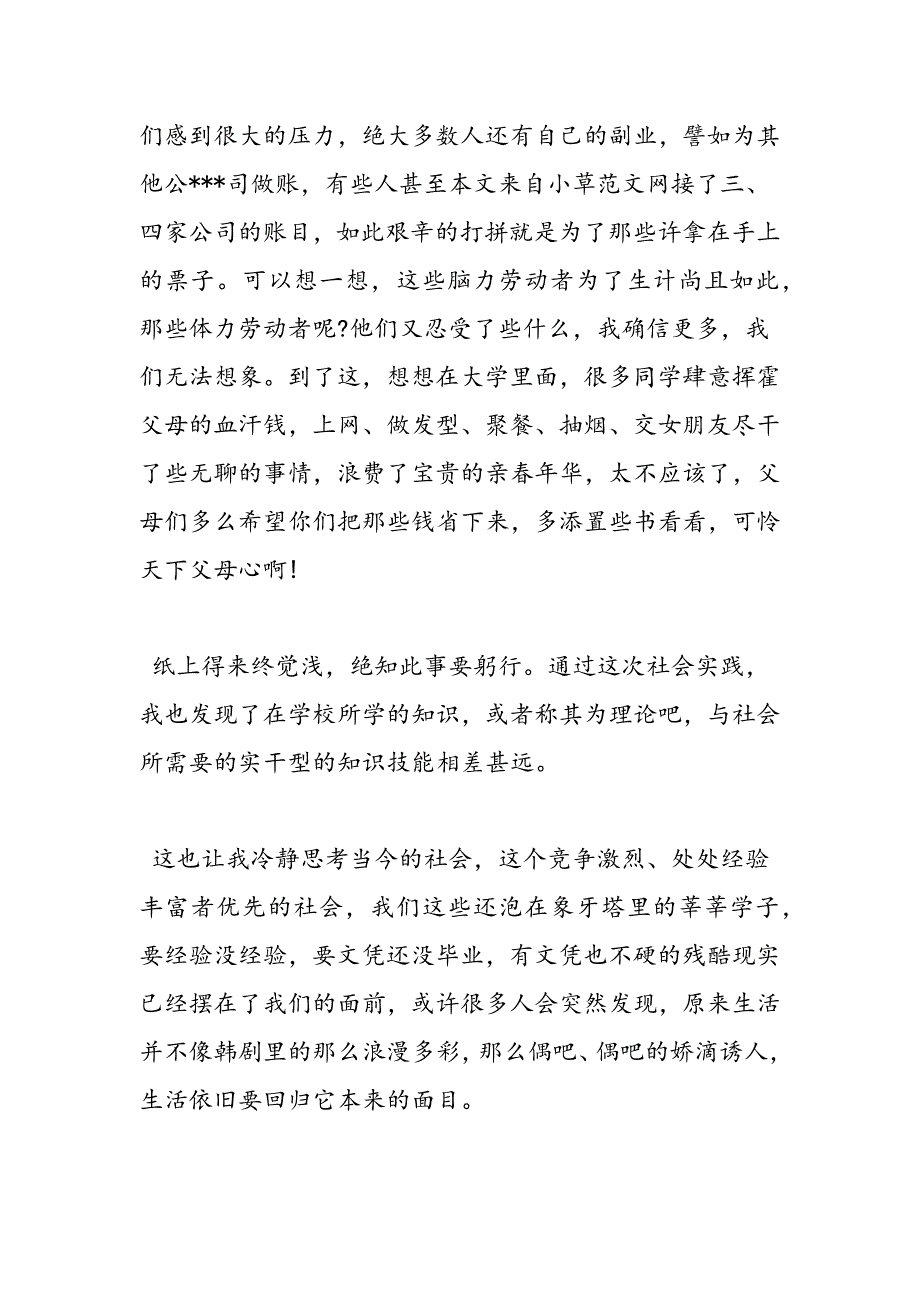 们感到很大的压力，绝大多数人还有自己的副业，譬如为其他公***司做账，有些人甚至本文来自小草范文网接了三、四家公司的账目，如此艰辛的打拼就是为了那些许拿在手上的票子。可以想一想，这些脑力劳动者为了生计尚且如此，那些体力劳动者呢?他们又忍受了些什么，我确信更多，我们无法想象。到了这，想想在大学里面，很多同学肆意挥霍父母的血汗钱，上网、做发型、聚餐、抽烟、交女朋友尽干了些无聊的事情，浪费了宝贵的亲春年华，太不应该了，父母们多么希望你们把那些钱省下来，多添置些书看看，可怜天下父母心啊!

纸上得来终觉浅，绝知此事要躬行。通过这次社会实践，我也发现了在学校所学的知识，或者称其为理论吧，与社会所需要的实干型的知识技能相差甚远。

这也让我冷静思考当今的社会，这个竞争激烈、处处经验丰富者优先的社会，我们这些还泡在象牙塔里的莘莘学子，要经验没经验，要文凭还没毕业，有文凭也不硬的残酷现实已经摆在了我们的面前，或许很多人会突然发现，原来生活并不像韩剧里的那么浪漫多彩，那么偶吧、偶吧的娇滴诱人，生活依旧要回归它本来的面目。